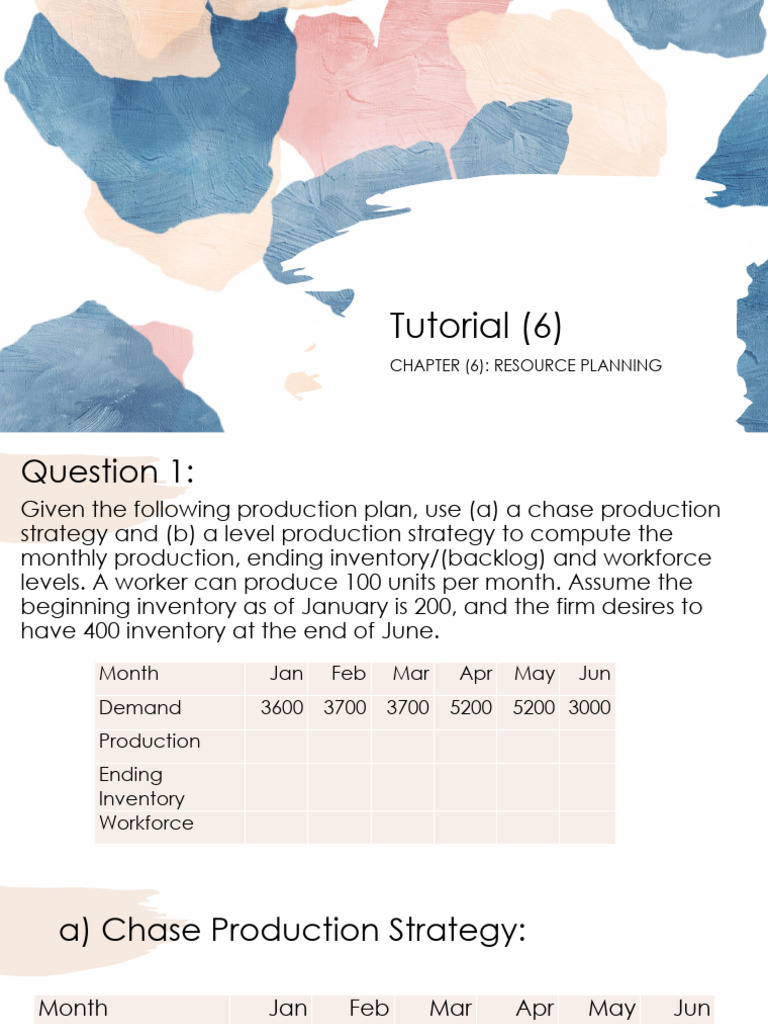 Tutorial (6)

CHAPTER (6): RESOURCE PLANNING

Question 1:

Given the following production plan, use (a) a chase production strategy and (b) a level production strategy to compute the monthly production, ending inventory/(backlog) and workforce levels. A worker can produce 100 units per month. Assume the beginning inventory as of January is 200, and the firm desires to have 400 inventory at the end of June.

| Month | Jan | Feb | Mar | Apr | May | Jun |
|---|---|---|---|---|---|---|
| Demand | 3600 | 3700 | 3700 | 5200 | 5200 | 3000 |
| Production | | | | | | |
| Ending Inventory | | | | | | |
| Workforce | | | | | | |

a) Chase Production Strategy:

| Month | Jan | Feb | Mar | Apr | May | Jun |
|---|---|---|---|---|---|---|